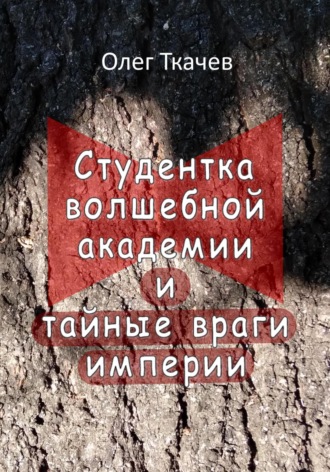 Олег Ткачев

Студентка волшебной академии и тайные враги империи